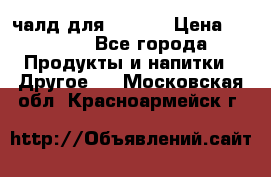 чалд для Цена
Все города
Продукты и напитки
Другое Московская обл Красноармейск г

http://Объявлений.сайт